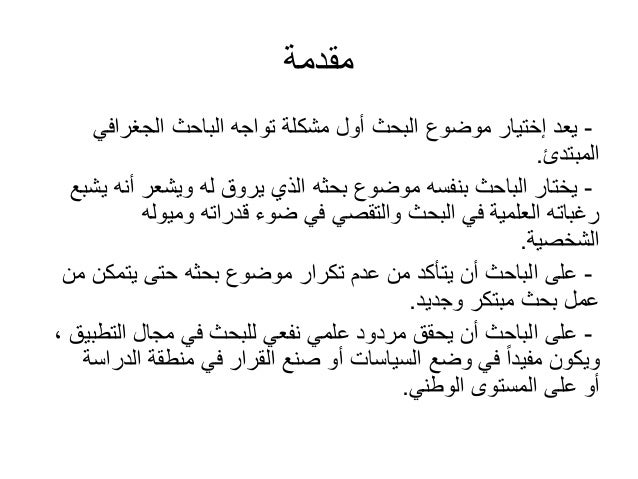 مقدمة

- يعد إختيار موضوع البحث أول مشكلة تواجه الباحث الجغرافي المبتدئ.

- يختار الباحث بنفسه موضوع بحثه الذي يروق له ويشعر أنه يشبع رغباته العلمية في البحث والتقصي في ضوء قدراته وميوله الشخصية.

- على الباحث أن يتأكد من عدم تكرار موضوع بحثه حتى يتمكن من عمل بحث مبتكر وجديد.

- على الباحث أن يحقق مردود علمي نفعي للبحث في مجال التطبيق ، ويكون مفيداً في وضع السياسات أو صنع القرار في منطقة الدراسة أو على المستوى الوطني.